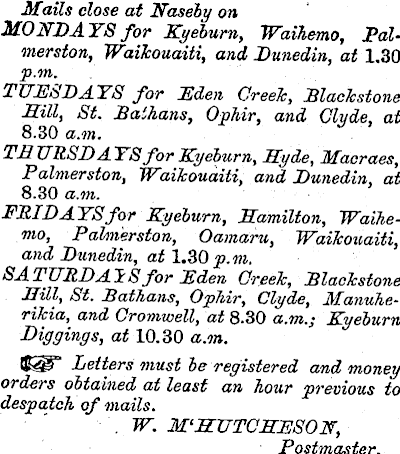 Mails close at Naseby on

MONDAYS for Kyeburn, Waihemo, Palmerston, Waikouaiti, and Dunedin, at 1.30 p.m.

TUESDAYS for Eden Creek, Blackstone Hill, St. Bathans, Ophir, and Clyde, at 8.30 a.m.

THURSDAYS for Kyeburn, Hyde, Macraes, Palmerston, Waikouaiti, and Dunedin, at 8.30 a.m.

FRIDAYS for Kyeburn, Hamilton, Waihemo, Palmerston, Oamaru, Waikouaiti, and Dunedin, at 1.30 p.m.

SATURDAYS for Eden Creek, Blackstone Hill, St. Bathans, Ophir, Clyde, Manuherikia, and Cromwell, at 8.30 a.m.; Kyeburn Diggings, at 10.30 a.m.

Letters must be registered and money orders obtained at least an hour previous to despatch of mails.

W. M'HUTCHESON,
Postmaster.